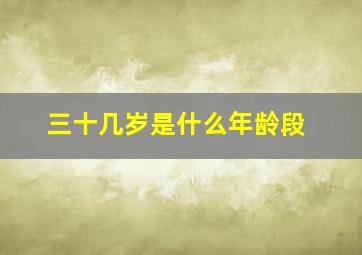 三十几岁是什么年龄段